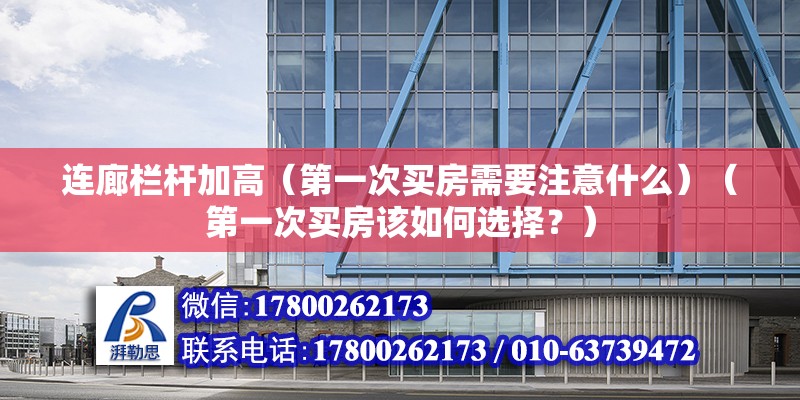 连廊栏杆加高（第一次买房需要注意什么）（第一次买房该如何选择？）

湃勒思

微信:17800262173

联系电话:17800262173 / 010-63739472